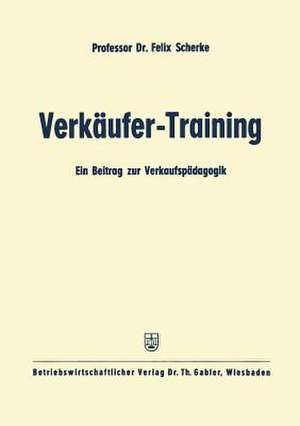 Professor Dr. Felix Scherke

Verkäufer-Training

Ein Beitrag zur Verkaufspädagogik

Betriebswirtschaftlicher Verlag Dr. Th. Gabler, Wiesbaden